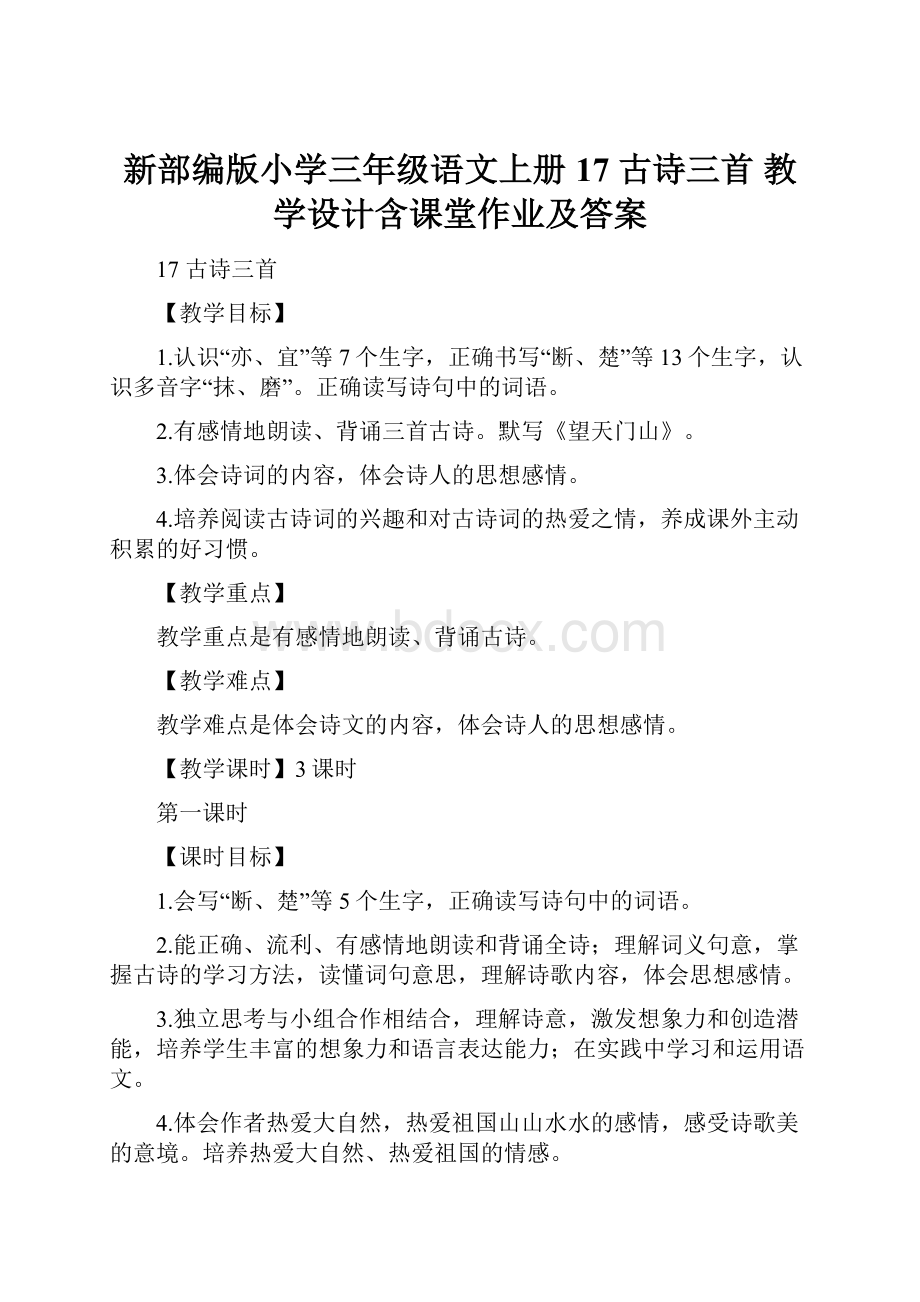 新部编版小学三年级语文上册 17 古诗三首 教学设计含课堂作业及答案

17 古诗三首

【教学目标】

1.认识“亦、宜”等 7 个生字，正确书写“断、楚”等 13 个生字，认识多音字“抹、磨”。正确读写诗句中的词语。

2.有感情地朗读、背诵三首古诗。默写《望天门山》。

3.体会诗词的内容，体会诗人的思想感情。

4.培养阅读古诗词的兴趣和对古诗词的热爱之情，养成课外主动积累的好习惯。

【教学重点】

教学重点是有感情地朗读、背诵古诗。

www.bdocx.com

【教学难点】

教学难点是体会诗文的内容，体会诗人的思想感情。

【教学课时】3 课时

第一课时

【课时目标】

1.会写“断、楚”等 5 个生字，正确读写诗句中的词语。

2.能正确、流利、有感情地朗读和背诵全诗；理解词义句意，掌握古诗的学习方法，读懂词句意思，理解诗歌内容，体会思想感情。

3.独立思考与小组合作相结合，理解诗意，激发想象力和创造潜能，培养学生丰富的想象力和语言表达能力；在实践中学习和运用语文。

4.体会作者热爱大自然，热爱祖国山山水水的感情，感受诗歌美的意境。培养热爱大自然、热爱祖国的情感。